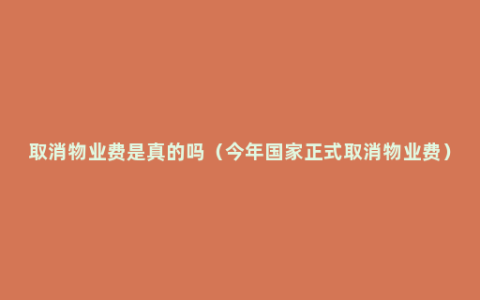 取消物业费是真的吗（今年国家正式取消物业费）